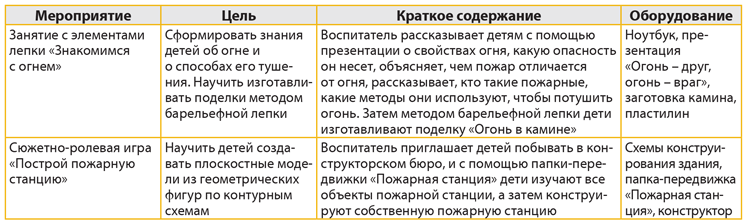 | Мероприятие | Цель | Краткое содержание | Оборудование |
|---|---|---|---|
| Занятие с элементами лепки «Знакомимся с огнем» | Сформировать знания детей об огне и о способах его тушения. Научить изготавливать поделки методом барельефной лепки | Воспитатель рассказывает детям с помощью презентации о свойствах огня, какую опасность он несет, объясняет, чем пожар отличается от огня, рассказывает, кто такие пожарные, какие методы они используют, чтобы потушить огонь. Затем методом барельефной лепки дети изготавливают поделку «Огонь в камине» | Ноутбук, презентация «Огонь – друг, огонь – враг», заготовка камина, пластилин |
| Сюжетно-ролевая игра «Построй пожарную станцию» | Научить детей создавать плоскостные модели из геометрических фигур по контурным схемам | Воспитатель приглашает детей побывать в конструкторском бюро, и с помощью папки-передвижки «Пожарная станция» дети изучают все объекты пожарной станции, а затем конструируют собственную пожарную станцию | Схемы конструирования здания, папка-передвижка «Пожарная станция», конструктор |